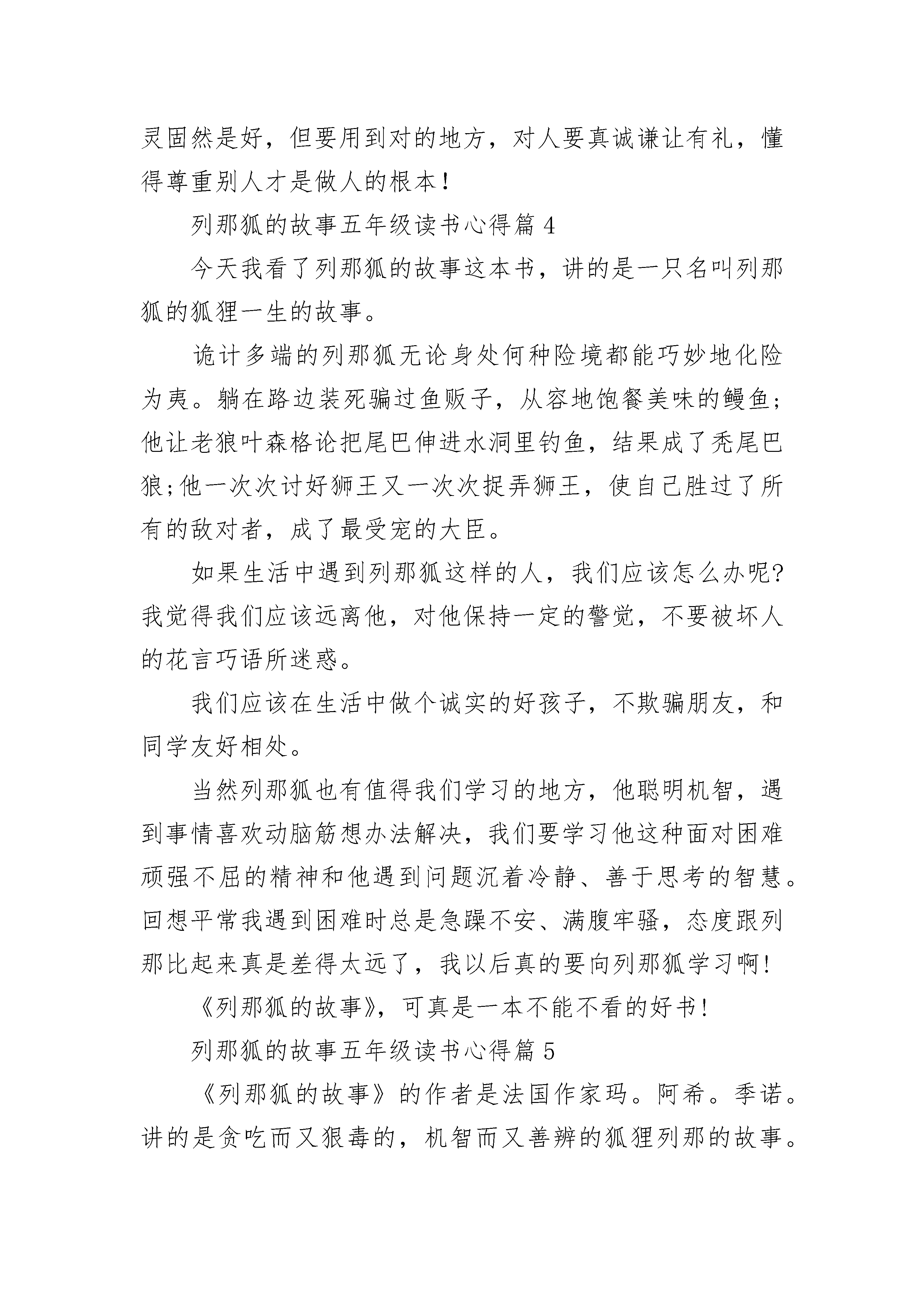 灵固然是好，但要用到对的地方，对人要真诚谦让有礼，懂得尊重别人才是做人的根本！

列那狐的故事五年级读书心得篇 4

今天我看了列那狐的故事这本书，讲的是一只名叫列那狐的狐狸一生的故事。

诡计多端的列那狐无论身处何种险境都能巧妙地化险为夷。躺在路边装死骗过鱼贩子，从容地饱餐美味的鳗鱼;他让老狼叶森格论把尾巴伸进水洞里钓鱼，结果成了秃尾巴狼;他一次次讨好狮王又一次次捉弄狮王，使自己胜过了所有的敌对者，成了最受宠的大臣。

如果生活中遇到列那狐这样的人，我们应该怎么办呢?我觉得我们应该远离他，对他保持一定的警觉，不要被坏人的花言巧语所迷惑。

我们应该在生活中做个诚实的好孩子，不欺骗朋友，和同学友好相处。

当然列那狐也有值得我们学习的地方，他聪明机智，遇到事情喜欢动脑筋想办法解决，我们要学习他这种面对困难顽强不屈的精神和他遇到问题沉着冷静、善于思考的智慧。回想平常我遇到困难时总是急躁不安、满腹牢骚，态度跟列那比起来真是差得太远了，我以后真的要向列那狐学习啊!

《列那狐的故事》，可真是一本不能不看的好书!

列那狐的故事五年级读书心得篇 5

《列那狐的故事》的作者是法国作家玛。阿希。季诺。讲的是贪吃而又狠毒的，机智而又善辨的狐狸列那的故事。